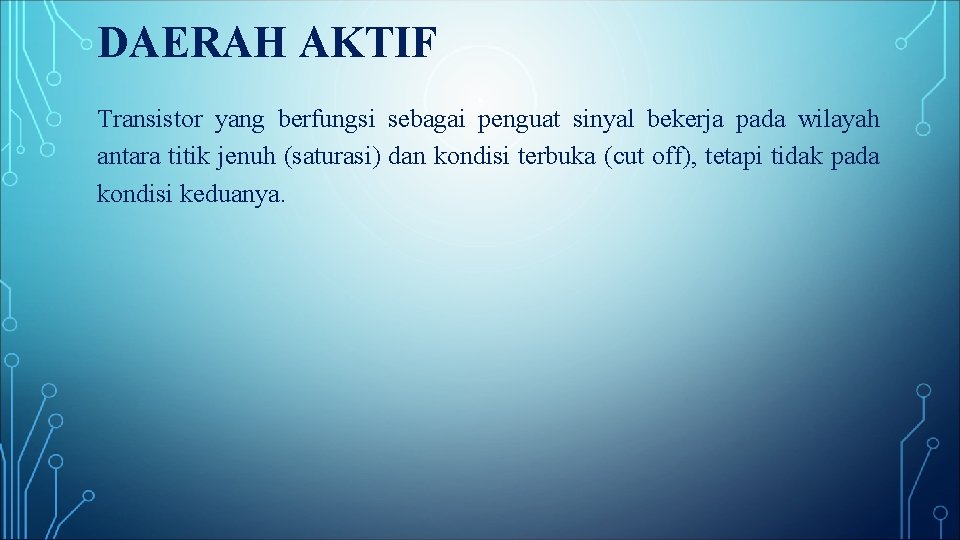 DAERAH AKTIF

Transistor yang berfungsi sebagai penguat sinyal bekerja pada wilayah antara titik jenuh (saturasi) dan kondisi terbuka (cut off), tetapi tidak pada kondisi keduanya.